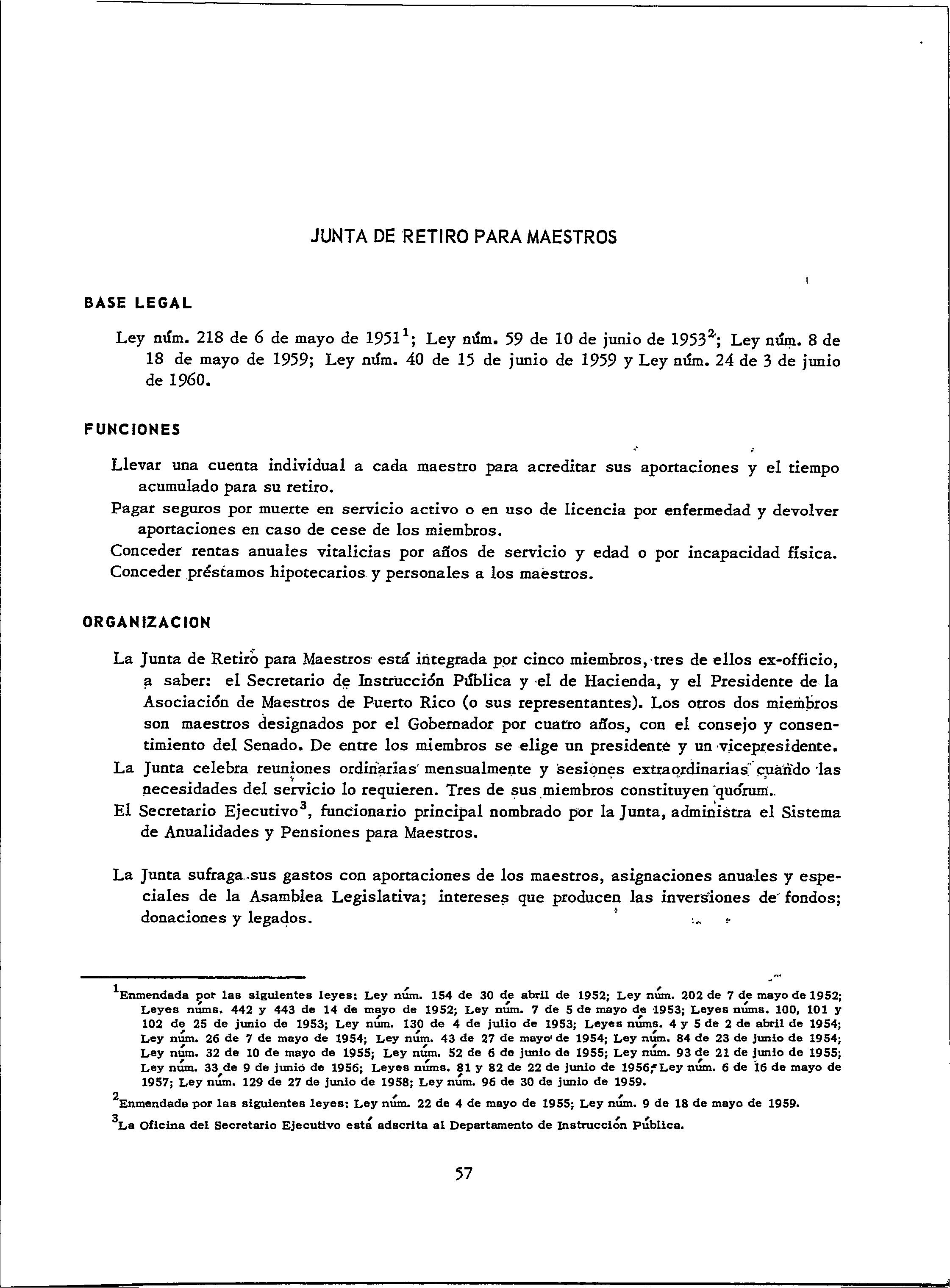 JUNTA DE RETIRO PARA MAESTROS

BASE LEGAL

Ley núm. 218 de 6 de mayo de 1951$^1$; Ley núm. 59 de 10 de junio de 1953$^2$; Ley núm. 8 de 18 de mayo de 1959; Ley núm. 40 de 15 de junio de 1959 y Ley núm. 24 de 3 de junio de 1960.

FUNCIONES

Llevar una cuenta individual a cada maestro para acreditar sus aportaciones y el tiempo acumulado para su retiro.
Pagar seguros por muerte en servicio activo o en uso de licencia por enfermedad y devolver aportaciones en caso de cese de los miembros.
Conceder rentas anuales vitalicias por años de servicio y edad o por incapacidad física.
Conceder préstamos hipotecarios y personales a los maestros.

ORGANIZACION

La Junta de Retiro para Maestros está integrada por cinco miembros, tres de ellos ex-officio, a saber: el Secretario de Instrucción Pública y el de Hacienda, y el Presidente de la Asociación de Maestros de Puerto Rico (o sus representantes). Los otros dos miembros son maestros designados por el Gobernador por cuatro años, con el consejo y consentimiento del Senado. De entre los miembros se elige un presidente y un vicepresidente.
La Junta celebra reuniones ordinarias mensualmente y sesiones extraordinarias cuando las necesidades del servicio lo requieren. Tres de sus miembros constituyen quórum.
El Secretario Ejecutivo$^3$, funcionario principal nombrado por la Junta, administra el Sistema de Anualidades y Pensiones para Maestros.

La Junta sufraga sus gastos con aportaciones de los maestros, asignaciones anuales y especiales de la Asamblea Legislativa; intereses que producen las inversiones de fondos; donaciones y legados.

$^1$Enmendada por las siguientes leyes: Ley núm. 154 de 30 de abril de 1952; Ley núm. 202 de 7 de mayo de 1952; Leyes núms. 442 y 443 de 14 de mayo de 1952; Ley núm. 7 de 5 de mayo de 1953; Leyes núms. 100, 101 y 102 de 25 de junio de 1953; Ley núm. 130 de 4 de julio de 1953; Leyes núms. 4 y 5 de 2 de abril de 1954; Ley núm. 26 de 7 de mayo de 1954; Ley núm. 43 de 27 de mayo de 1954; Ley núm. 84 de 23 de junio de 1954; Ley núm. 32 de 10 de mayo de 1955; Ley núm. 52 de 6 de junio de 1955; Ley núm. 93 de 21 de junio de 1955; Ley núm. 33 de 9 de junio de 1956; Leyes núms. 81 y 82 de 22 de junio de 1956; Ley núm. 6 de 16 de mayo de 1957; Ley núm. 129 de 27 de junio de 1958; Ley núm. 96 de 30 de junio de 1959.

$^2$Enmendada por las siguientes leyes: Ley núm. 22 de 4 de mayo de 1955; Ley núm. 9 de 18 de mayo de 1959.

$^3$La Oficina del Secretario Ejecutivo está adscrita al Departamento de Instrucción Pública.

57